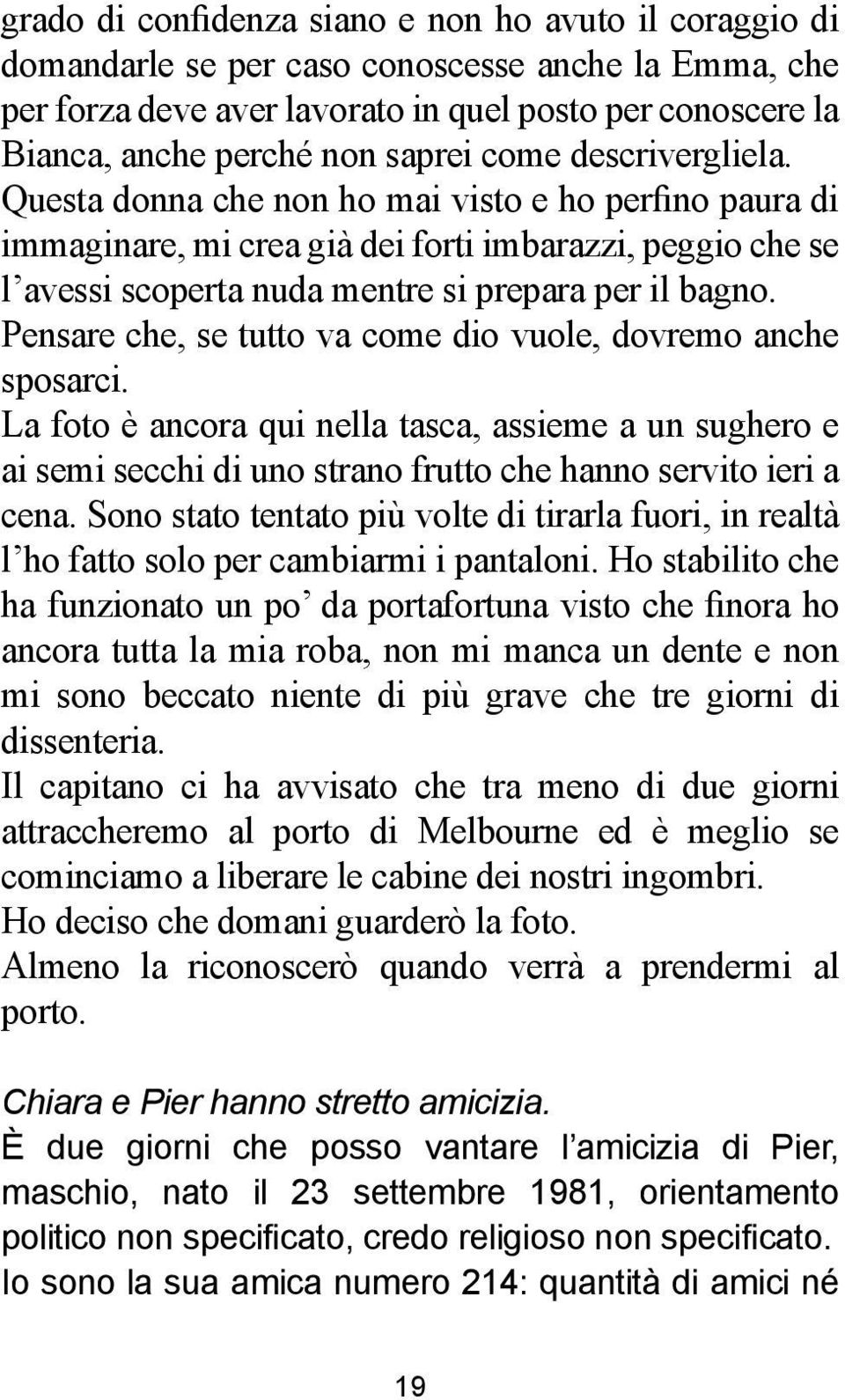 grado di confidenza siano e non ho avuto il coraggio di domandarle se per caso conoscesse anche la Emma, che per forza deve aver lavorato in quel posto per conoscere la Bianca, anche perché non saprei come descrivergliela. Questa donna che non ho mai visto e ho perfino paura di immaginare, mi crea già dei forti imbarazzi, peggio che se l'avessi scoperta nuda mentre si prepara per il bagno. Pensare che, se tutto va come dio vuole, dovremo anche sposarci.
La foto è ancora qui nella tasca, assieme a un sughero e ai semi secchi di uno strano frutto che hanno servito ieri a cena. Sono stato tentato più volte di tirarla fuori, in realtà l'ho fatto solo per cambiarmi i pantaloni. Ho stabilito che ha funzionato un po' da portafortuna visto che finora ho ancora tutta la mia roba, non mi manca un dente e non mi sono beccato niente di più grave che tre giorni di dissenteria.
Il capitano ci ha avvisato che tra meno di due giorni attraccheremo al porto di Melbourne ed è meglio se cominciamo a liberare le cabine dei nostri ingombri.
Ho deciso che domani guarderò la foto.
Almeno la riconoscerò quando verrà a prendermi al porto.

Chiara e Pier hanno stretto amicizia.
È due giorni che posso vantare l'amicizia di Pier, maschio, nato il 23 settembre 1981, orientamento politico non specificato, credo religioso non specificato. Io sono la sua amica numero 214: quantità di amici né

19